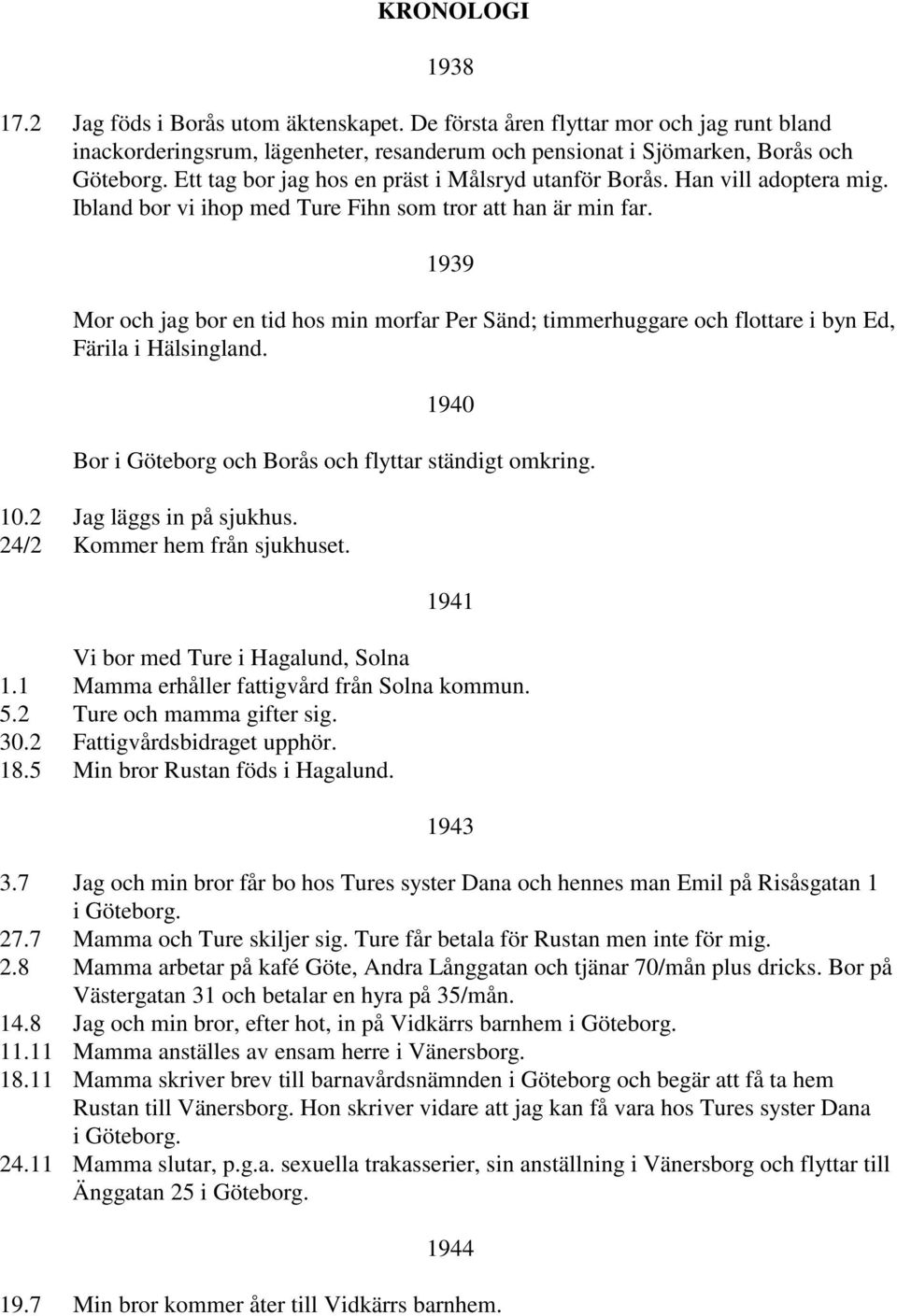 KRONOLOGI

1938

17.2 Jag föds i Borås utom äktenskapet. De första åren flyttar mor och jag runt bland inackorderingsrum, lägenheter, resanderum och pensionat i Sjömarken, Borås och Göteborg. Ett tag bor jag hos en präst i Målsryd utanför Borås. Han vill adoptera mig. Ibland bor vi ihop med Ture Fihn som tror att han är min far.

1939

Mor och jag bor en tid hos min morfar Per Sänd; timmerhuggare och flottare i byn Ed, Färila i Hälsingland.

1940

Bor i Göteborg och Borås och flyttar ständigt omkring.

10.2 Jag läggs in på sjukhus.
24/2 Kommer hem från sjukhuset.

1941

Vi bor med Ture i Hagalund, Solna
1.1 Mamma erhåller fattigvård från Solna kommun.
5.2 Ture och mamma gifter sig.
30.2 Fattigvårdsbidraget upphör.
18.5 Min bror Rustan föds i Hagalund.

1943

3.7 Jag och min bror får bo hos Tures syster Dana och hennes man Emil på Risåsgatan 1 i Göteborg.
27.7 Mamma och Ture skiljer sig. Ture får betala för Rustan men inte för mig.
2.8 Mamma arbetar på kafé Göte, Andra Långgatan och tjänar 70/mån plus dricks. Bor på Västergatan 31 och betalar en hyra på 35/mån.
14.8 Jag och min bror, efter hot, in på Vidkärrs barnhem i Göteborg.
11.11 Mamma anställes av ensam herre i Vänersborg.
18.11 Mamma skriver brev till barnavårdsnämnden i Göteborg och begär att få ta hem Rustan till Vänersborg. Hon skriver vidare att jag kan få vara hos Tures syster Dana i Göteborg.
24.11 Mamma slutar, p.g.a. sexuella trakasserier, sin anställning i Vänersborg och flyttar till Änggatan 25 i Göteborg.

1944

19.7 Min bror kommer åter till Vidkärrs barnhem.